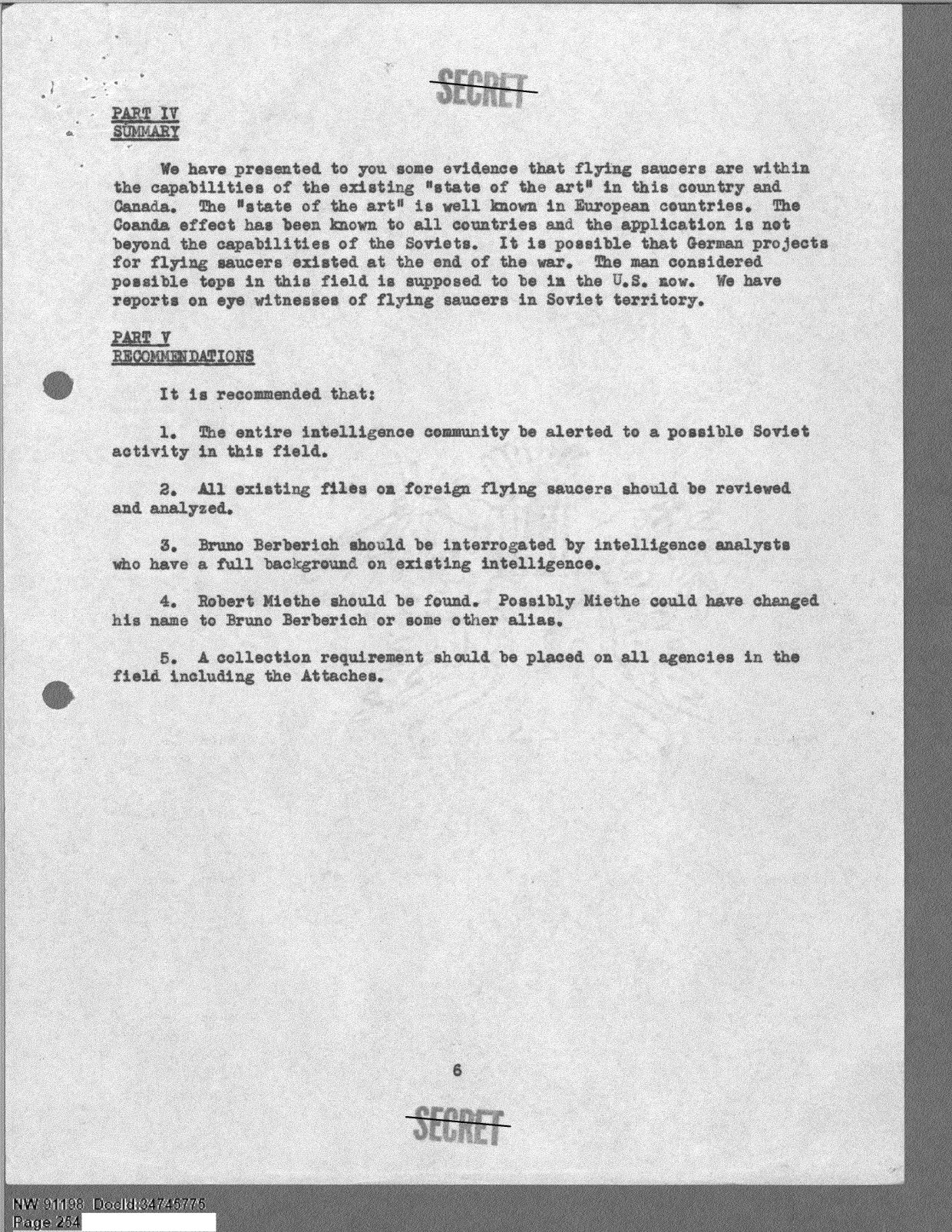 SECRET

PART IV
SUMMARY

We have presented to you some evidence that flying saucers are within the capabilities of the existing "state of the art" in this country and Canada. The "state of the art" is well known in European countries. The Coanda effect has been known to all countries and the application is not beyond the capabilities of the Soviets. It is possible that German projects for flying saucers existed at the end of the war. The man considered possible tops in this field is supposed to be in the U.S. now. We have reports on eye witnesses of flying saucers in Soviet territory.

PART V
RECOMMENDATIONS

It is recommended that:

1. The entire intelligence community be alerted to a possible Soviet activity in this field.

2. All existing files on foreign flying saucers should be reviewed and analyzed.

3. Bruno Berberich should be interrogated by intelligence analysts who have a full background on existing intelligence.

4. Robert Miethe should be found. Possibly Miethe could have changed his name to Bruno Berberich or some other alias.

5. A collection requirement should be placed on all agencies in the field including the Attaches.

6

SECRET

NW 91198 DocId:34745775
Page 254